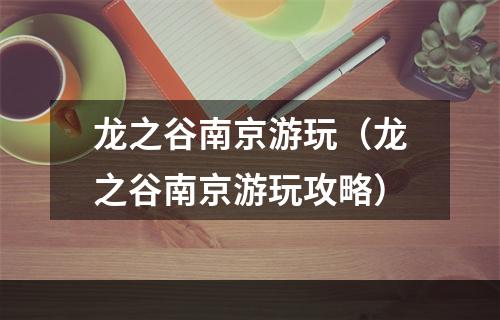 龙之谷南京游玩（龙之谷南京游玩攻略）